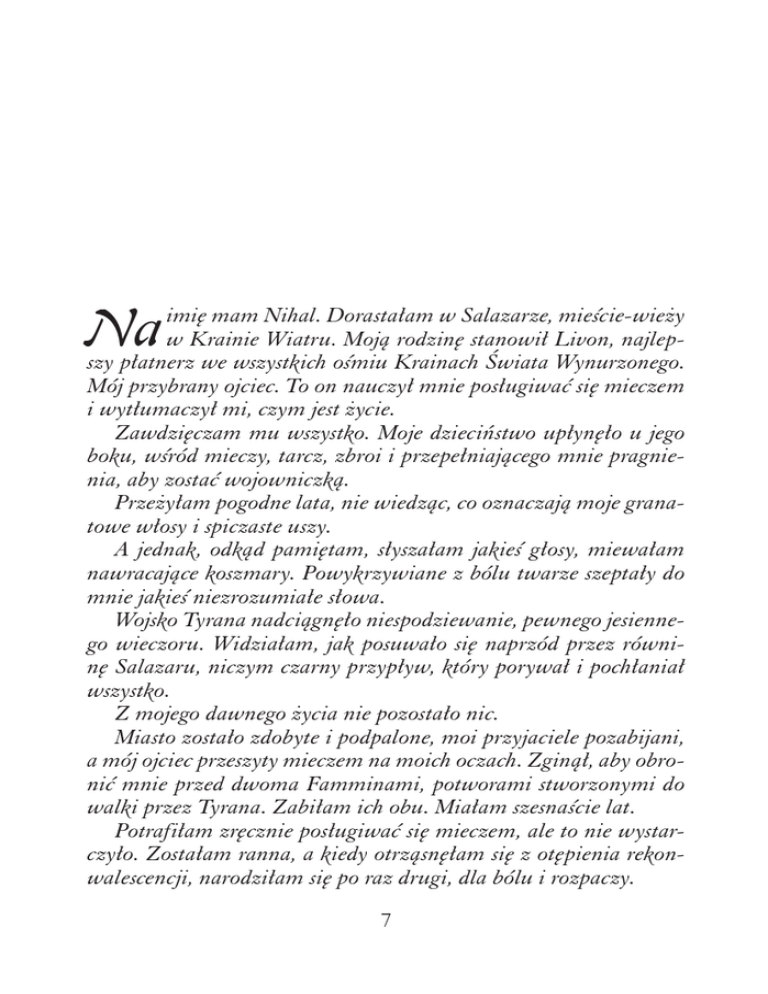 Na imię mam Nihal. Dorastałam w Salazarze, mieście-wieży w Krainie Wiatru. Moją rodzinę stanowił Livon, najlepszy płatnerz we wszystkich ośmiu Krainach Świata Wynurzonego. Mój przybrany ojciec. To on nauczył mnie posługiwać się mieczem i wytłumaczył mi, czym jest życie.

Zawdzięczam mu wszystko. Moje dzieciństwo upłynęło u jego boku, wśród mieczy, tarcz, zbroi i przepełniającego mnie pragnienia, aby zostać wojowniczką.

Przeżyłam pogodne lata, nie wiedząc, co oznaczają moje granatowe włosy i spiczaste uszy.

A jednak, odkąd pamiętam, słyszałam jakieś głosy, miewałam nawracające koszmary. Powykrzywiane z bólu twarze szeptały do mnie jakieś niezrozumiałe słowa.

Wojsko Tyrana nadciągnęło niespodziewanie, pewnego jesiennego wieczoru. Widziałam, jak posuwało się naprzód przez równinę Salazaru, niczym czarny przypływ, który porywał i pochłaniał wszystko.

Z mojego dawnego życia nie pozostało nic.

Miasto zostało zdobyte i podpalone, moi przyjaciele pozabijani, a mój ojciec przeszyty mieczem na moich oczach. Zginął, aby obronić mnie przed dwoma Famminami, potworami stworzonymi do walki przez Tyrana. Zabiłam ich obu. Miałam szesnaście lat.

Potrafiłam zręcznie posługiwać się mieczem, ale to nie wystarczyło. Zostałam ranna, a kiedy otrząsnęłam się z otępienia rekonwalescencji, narodziłam się po raz drugi, dla bólu i rozpaczy.

7